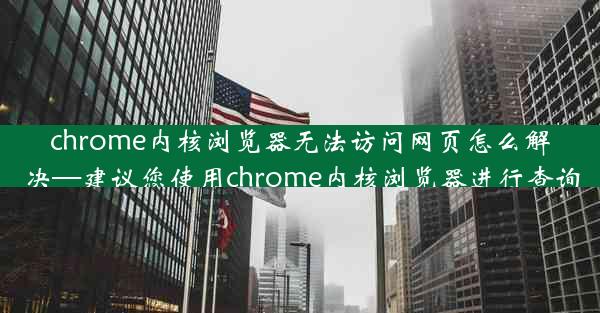 chrome内核浏览器无法访问网页怎么解决—建议您使用chrome内核浏览器进行查询